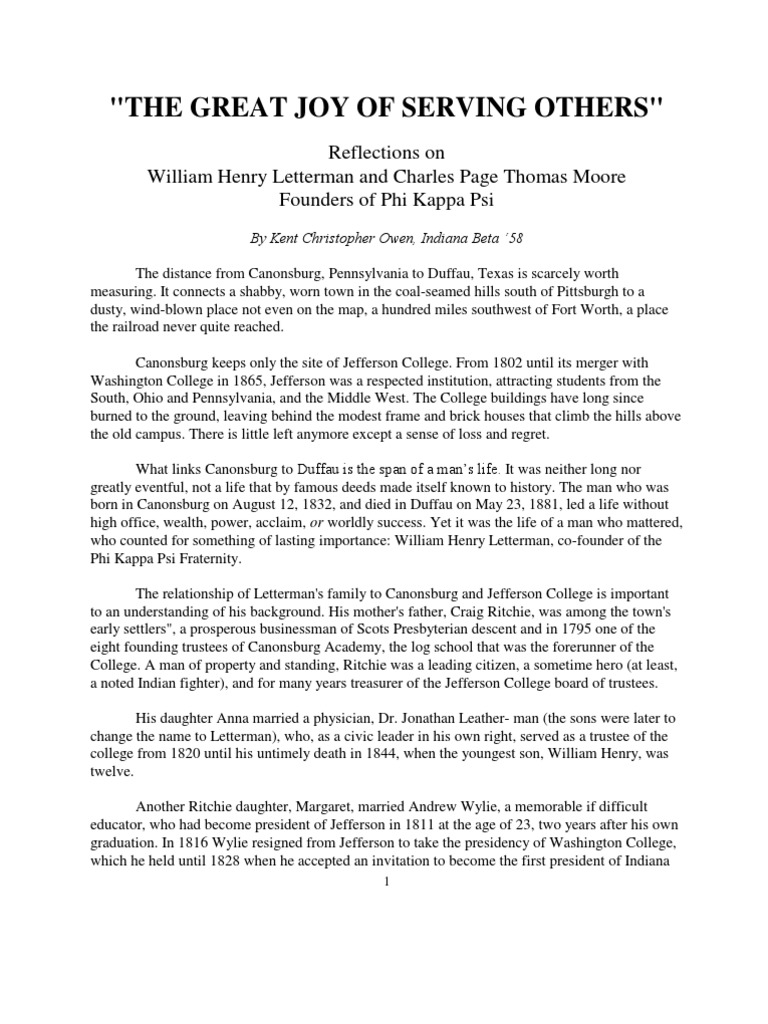 "THE GREAT JOY OF SERVING OTHERS"

Reflections on
William Henry Letterman and Charles Page Thomas Moore
Founders of Phi Kappa Psi

By Kent Christopher Owen, Indiana Beta '58

The distance from Canonsburg, Pennsylvania to Duffau, Texas is scarcely worth measuring. It connects a shabby, worn town in the coal-seamed hills south of Pittsburgh to a dusty, wind-blown place not even on the map, a hundred miles southwest of Fort Worth, a place the railroad never quite reached.

Canonsburg keeps only the site of Jefferson College. From 1802 until its merger with Washington College in 1865, Jefferson was a respected institution, attracting students from the South, Ohio and Pennsylvania, and the Middle West. The College buildings have long since burned to the ground, leaving behind the modest frame and brick houses that climb the hills above the old campus. There is little left anymore except a sense of loss and regret.

What links Canonsburg to Duffau is the span of a man's life. It was neither long nor greatly eventful, not a life that by famous deeds made itself known to history. The man who was born in Canonsburg on August 12, 1832, and died in Duffau on May 23, 1881, led a life without high office, wealth, power, acclaim, or worldly success. Yet it was the life of a man who mattered, who counted for something of lasting importance: William Henry Letterman, co-founder of the Phi Kappa Psi Fraternity.

The relationship of Letterman's family to Canonsburg and Jefferson College is important to an understanding of his background. His mother's father, Craig Ritchie, was among the town's early settlers", a prosperous businessman of Scots Presbyterian descent and in 1795 one of the eight founding trustees of Canonsburg Academy, the log school that was the forerunner of the College. A man of property and standing, Ritchie was a leading citizen, a sometime hero (at least, a noted Indian fighter), and for many years treasurer of the Jefferson College board of trustees.

His daughter Anna married a physician, Dr. Jonathan Leather- man (the sons were later to change the name to Letterman), who, as a civic leader in his own right, served as a trustee of the college from 1820 until his untimely death in 1844, when the youngest son, William Henry, was twelve.

Another Ritchie daughter, Margaret, married Andrew Wylie, a memorable if difficult educator, who had become president of Jefferson in 1811 at the age of 23, two years after his own graduation. In 1816 Wylie resigned from Jefferson to take the presidency of Washington College, which he held until 1828 when he accepted an invitation to become the first president of Indiana

1